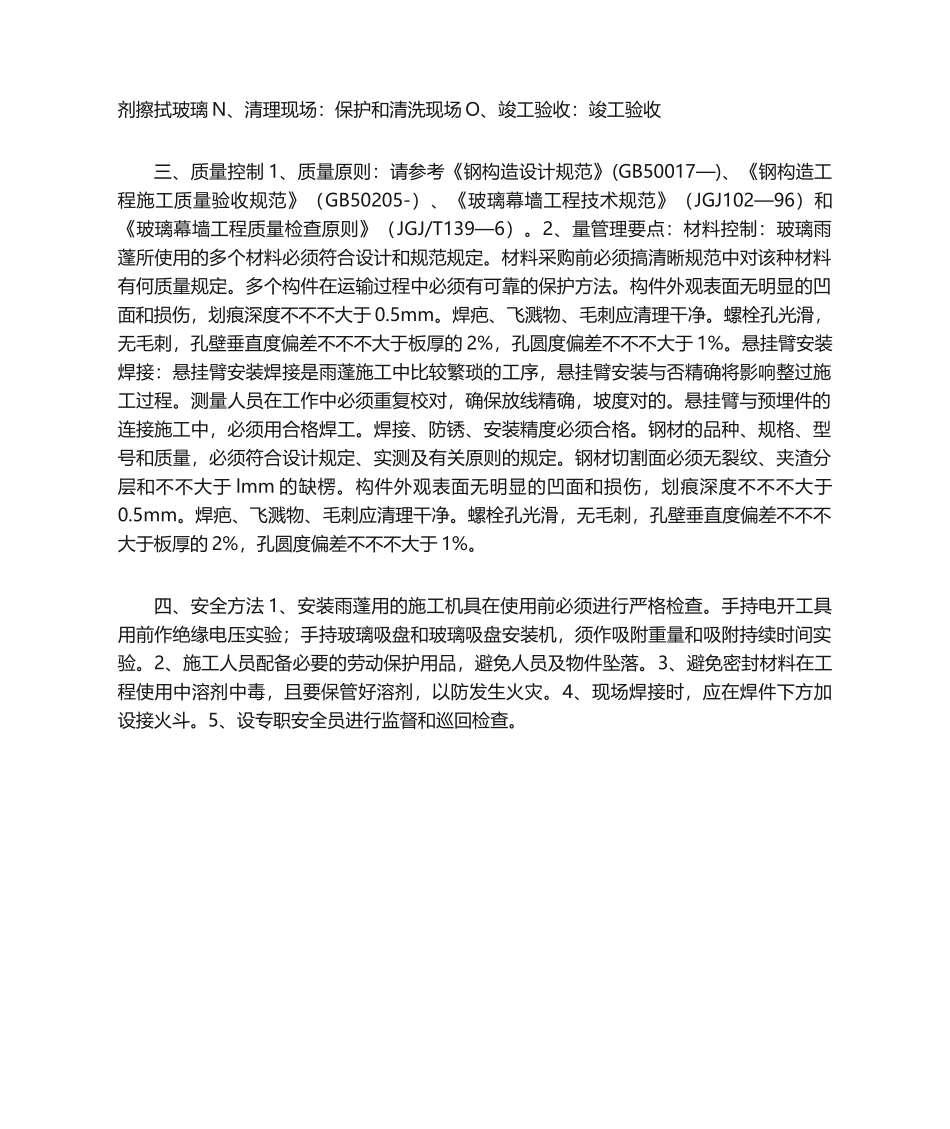 剂擦拭玻璃 N、清理现场：保护和清洗现场 O、竣工验收：竣工验收

三、质量控制 1、质量原则：请参考《钢构造设计规范》(GB50017—)、《钢构造工程施工质量验收规范》（GB50205-）、《玻璃幕墙工程技术规范》（JGJ102—96）和《玻璃幕墙工程质量检查原则》（JGJ/T139—6）。2、量管理要点：材料控制：玻璃雨蓬所使用的多个材料必须符合设计和规范规定。材料采购前必须搞清晰规范中对该种材料有何质量规定。多个构件在运输过程中必须有可靠的保护方法。构件外观表面无明显的凹面和损伤，划痕深度不不不大于 0.5mm。焊疤、飞溅物、毛刺应清理干净。螺栓孔光滑，无毛刺，孔壁垂直度偏差不不不大于板厚的 2%，孔圆度偏差不不不大于 1%。悬挂臂安装焊接：悬挂臂安装焊接是雨蓬施工中比较繁琐的工序，悬挂臂安装与否精确将影响整过施工过程。测量人员在工作中必须重复校对，确保放线精确，坡度对的。悬挂臂与预埋件的连接施工中，必须用合格焊工。焊接、防锈、安装精度必须合格。钢材的品种、规格、型号和质量，必须符合设计规定、实测及有关原则的规定。钢材切割面必须无裂纹、夹渣分层和不不大于 lmm 的缺楞。构件外观表面无明显的凹面和损伤，划痕深度不不不大于 0.5mm。焊疤、飞溅物、毛刺应清理干净。螺栓孔光滑，无毛刺，孔壁垂直度偏差不不不大于板厚的 2%，孔圆度偏差不不不大于 1%。

四、安全方法 1、安装雨蓬用的施工机具在使用前必须进行严格检查。手持电开工具用前作绝缘电压实验；手持玻璃吸盘和玻璃吸盘安装机，须作吸附重量和吸附持续时间实验。2、施工人员配备必要的劳动保护用品，避免人员及物件坠落。3、避免密封材料在工程使用中溶剂中毒，且要保管好溶剂，以防发生火灾。4、现场焊接时，应在焊件下方加设接火斗。5、设专职安全员进行监督和巡回检查。